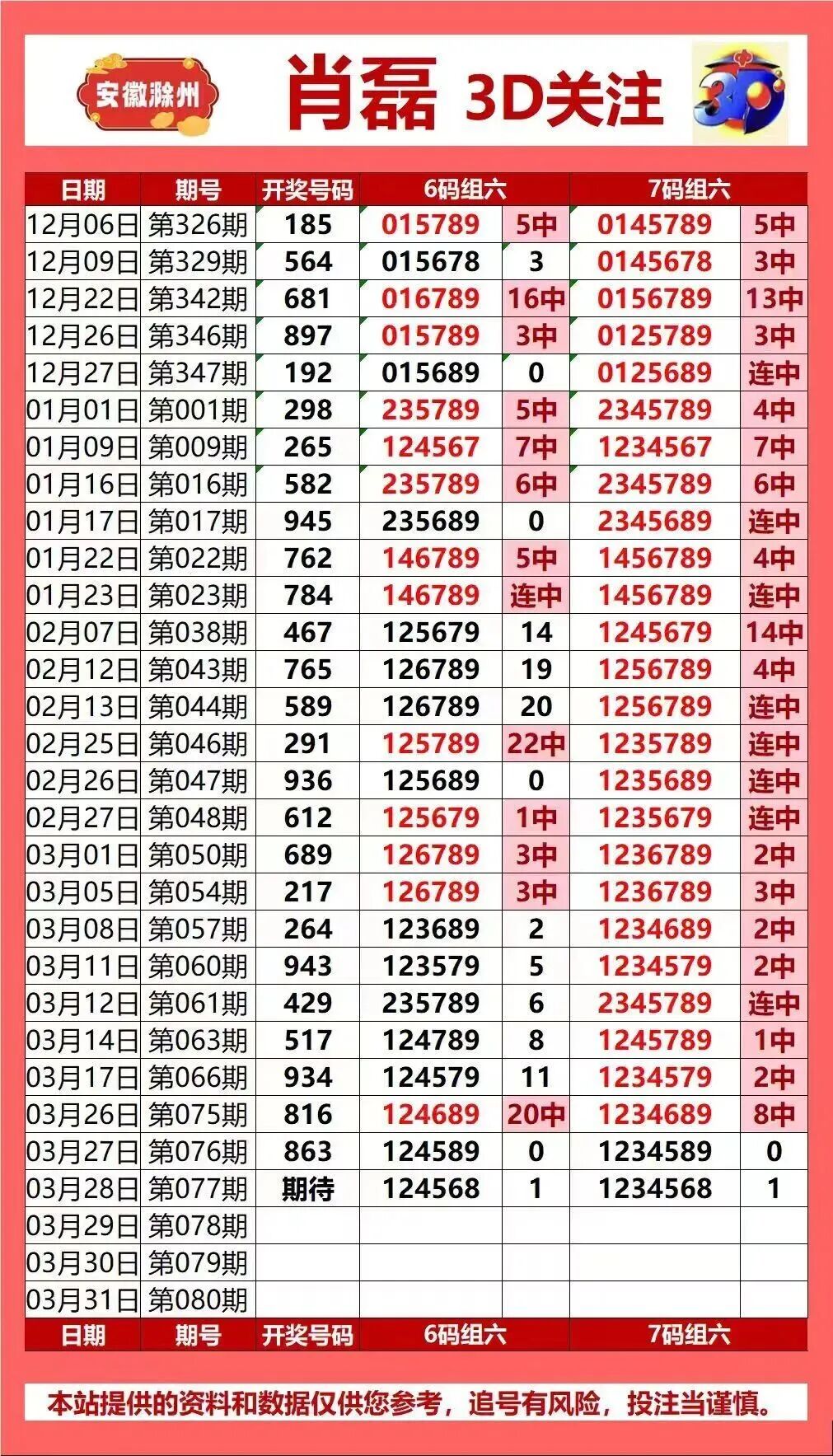 安徽滁州

肖磊 3D关注

| 日期 | 期号 | 开奖号码 | 6码组六 | | 7码组六 | |
|---|---|---|---|---|---|---|
| 12月06日 | 第326期 | 185 | 015789 | 5中 | 0145789 | 5中 |
| 12月09日 | 第329期 | 564 | 015678 | 3 | 0145678 | 3中 |
| 12月22日 | 第342期 | 681 | 016789 | 16中 | 0156789 | 13中 |
| 12月26日 | 第346期 | 897 | 015789 | 3中 | 0125789 | 3中 |
| 12月27日 | 第347期 | 192 | 015689 | 0 | 0125689 | 连中 |
| 01月01日 | 第001期 | 298 | 235789 | 5中 | 2345789 | 4中 |
| 01月09日 | 第009期 | 265 | 124567 | 7中 | 1234567 | 7中 |
| 01月16日 | 第016期 | 582 | 235789 | 6中 | 2345789 | 6中 |
| 01月17日 | 第017期 | 945 | 235689 | 0 | 2345689 | 连中 |
| 01月22日 | 第022期 | 762 | 146789 | 5中 | 1456789 | 4中 |
| 01月23日 | 第023期 | 784 | 146789 | 连中 | 1456789 | 连中 |
| 02月07日 | 第038期 | 467 | 125679 | 14 | 1245679 | 14中 |
| 02月12日 | 第043期 | 765 | 126789 | 19 | 1256789 | 4中 |
| 02月13日 | 第044期 | 589 | 126789 | 20 | 1256789 | 连中 |
| 02月25日 | 第046期 | 291 | 125789 | 22中 | 1235789 | 连中 |
| 02月26日 | 第047期 | 936 | 125689 | 0 | 1235689 | 连中 |
| 02月27日 | 第048期 | 612 | 125679 | 1中 | 1235679 | 连中 |
| 03月01日 | 第050期 | 689 | 126789 | 3中 | 1236789 | 2中 |
| 03月05日 | 第054期 | 217 | 126789 | 3中 | 1236789 | 3中 |
| 03月08日 | 第057期 | 264 | 123689 | 2 | 1234689 | 2中 |
| 03月11日 | 第060期 | 943 | 123579 | 5 | 1234579 | 2中 |
| 03月12日 | 第061期 | 429 | 235789 | 6 | 2345789 | 连中 |
| 03月14日 | 第063期 | 517 | 124789 | 8 | 1245789 | 1中 |
| 03月17日 | 第066期 | 934 | 124579 | 11 | 1234579 | 2中 |
| 03月26日 | 第075期 | 816 | 124689 | 20中 | 1234689 | 8中 |
| 03月27日 | 第076期 | 863 | 124589 | 0 | 1234589 | 0 |
| 03月28日 | 第077期 | 期待 | 124568 | 1 | 1234568 | 1 |
| 03月29日 | 第078期 | | | | | |
| 03月30日 | 第079期 | | | | | |
| 03月31日 | 第080期 | | | | | |
| 日期 | 期号 | 开奖号码 | 6码组六 | | 7码组六 | |

本站提供的资料和数据仅供您参考，追号有风险，投注当谨慎。